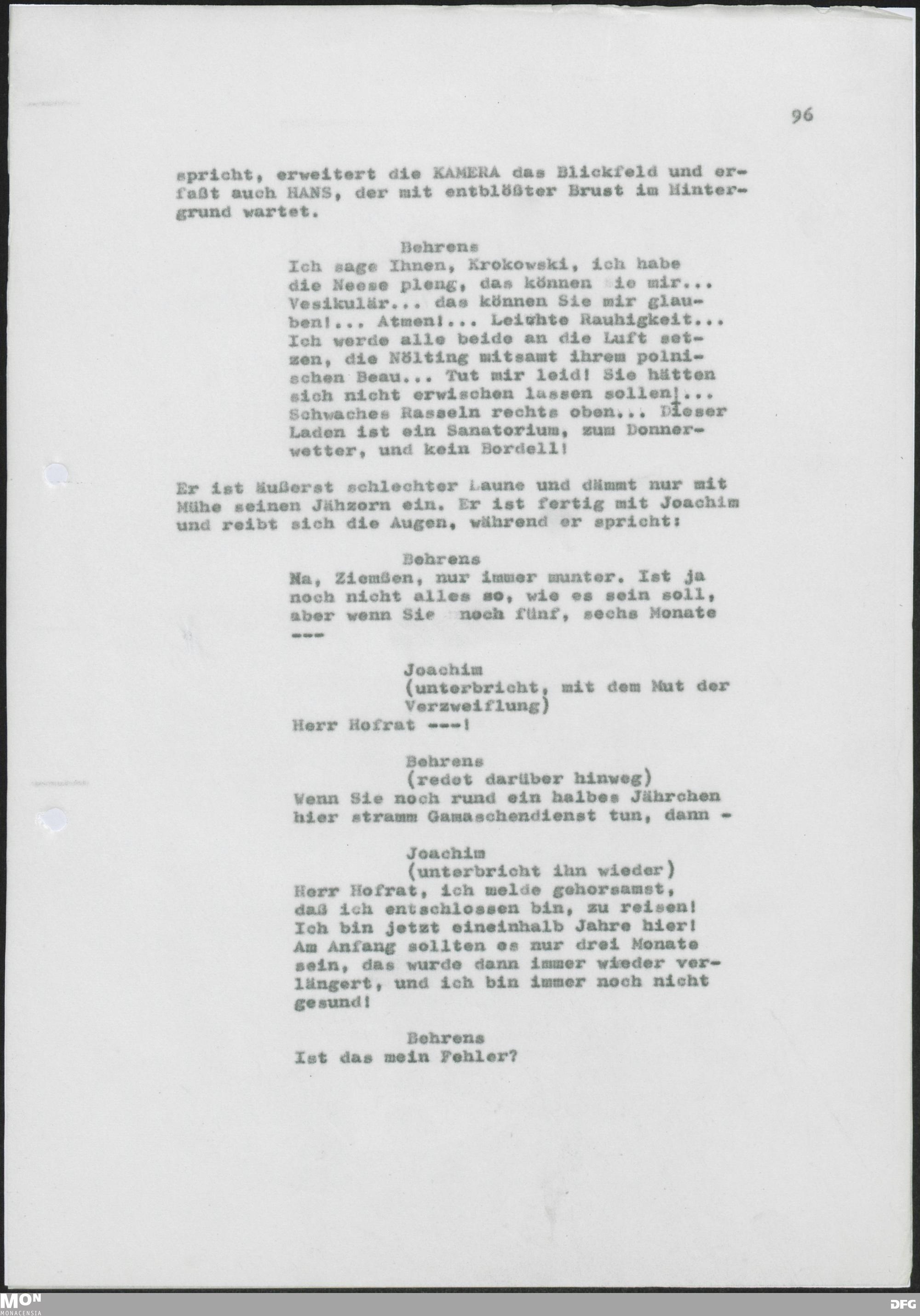 96

spricht, erweitert die KAMERA das Blickfeld und erfaßt auch HANS, der mit entblößter Brust im Hintergrund wartet.

Behrens
Ich sage Ihnen, Krokowski, ich habe die Neese pleng, das können Sie mir... Vesikulär... das können Sie mir glauben!... Atmen!... Leichte Rauhigkeit... Ich werde alle beide an die Luft setzen, die Nölting mitsamt ihrem polnischen Beau... Tut mir leid! Sie hätten sich nicht erwischen lassen sollen!... Schwaches Rasseln rechts oben... Dieser Laden ist ein Sanatorium, zum Donnerwetter, und kein Bordell!

Er ist äußerst schlechter Laune und dämmt nur mit Mühe seinen Jähzorn ein. Er ist fertig mit Joachim und reibt sich die Augen, während er spricht:

Behrens
Na, Ziemßen, nur immer munter. Ist ja noch nicht alles so, wie es sein soll, aber wenn Sie noch fünf, sechs Monate ---

Joachim
(unterbricht, mit dem Mut der Verzweiflung)
Herr Hofrat ---!

Behrens
(redet darüber hinweg)
Wenn Sie noch rund ein halbes Jährchen hier stramm Gamaschendienst tun, dann -

Joachim
(unterbricht ihn wieder)
Herr Hofrat, ich melde gehorsamst, daß ich entschlossen bin, zu reisen! Ich bin jetzt eineinhalb Jahre hier! Am Anfang sollten es nur drei Monate sein, das wurde dann immer wieder verlängert, und ich bin immer noch nicht gesund!

Behrens
Ist das mein Fehler?

MON
MONACENSIA

DFG